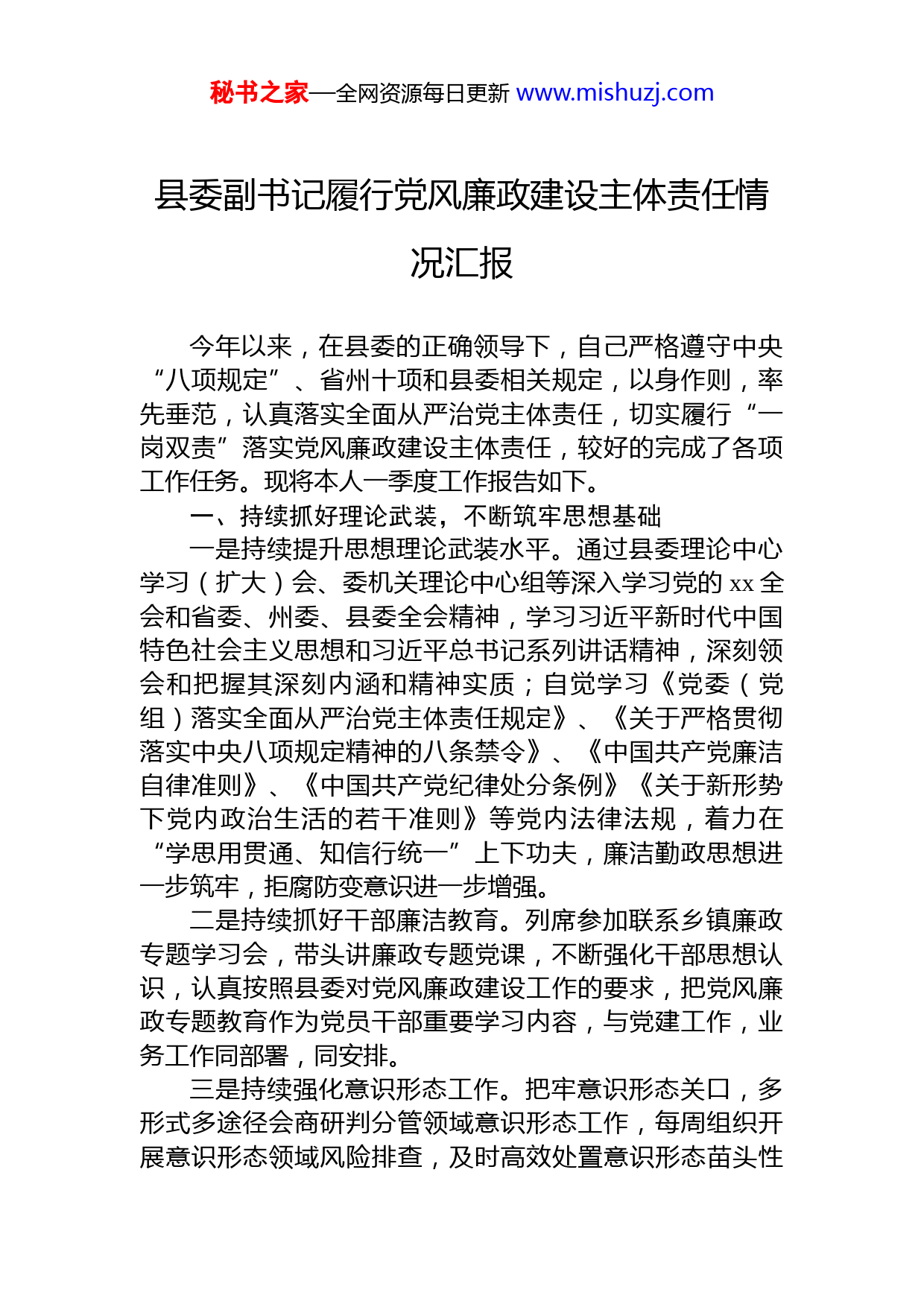 秘书之家—全网资源每日更新 www.mishuzj.com

县委副书记履行党风廉政建设主体责任情况汇报

今年以来，在县委的正确领导下，自己严格遵守中央“八项规定”、省州十项和县委相关规定，以身作则，率先垂范，认真落实全面从严治党主体责任，切实履行“一岗双责”落实党风廉政建设主体责任，较好的完成了各项工作任务。现将本人一季度工作报告如下。

一、持续抓好理论武装，不断筑牢思想基础

一是持续提升思想理论武装水平。通过县委理论中心学习（扩大）会、委机关理论中心组等深入学习党的 xx 全会和省委、州委、县委全会精神，学习习近平新时代中国特色社会主义思想和习近平总书记系列讲话精神，深刻领会和把握其深刻内涵和精神实质；自觉学习《党委（党组）落实全面从严治党主体责任规定》、《关于严格贯彻落实中央八项规定精神的八条禁令》、《中国共产党廉洁自律准则》、《中国共产党纪律处分条例》《关于新形势下党内政治生活的若干准则》等党内法律法规，着力在“学思用贯通、知信行统一”上下功夫，廉洁勤政思想进一步筑牢，拒腐防变意识进一步增强。

二是持续抓好干部廉洁教育。列席参加联系乡镇廉政专题学习会，带头讲廉政专题党课，不断强化干部思想认识，认真按照县委对党风廉政建设工作的要求，把党风廉政专题教育作为党员干部重要学习内容，与党建工作，业务工作同部署，同安排。

三是持续强化意识形态工作。把牢意识形态关口，多形式多途径会商研判分管领域意识形态工作，每周组织开展意识形态领域风险排查，及时高效处置意识形态苗头性